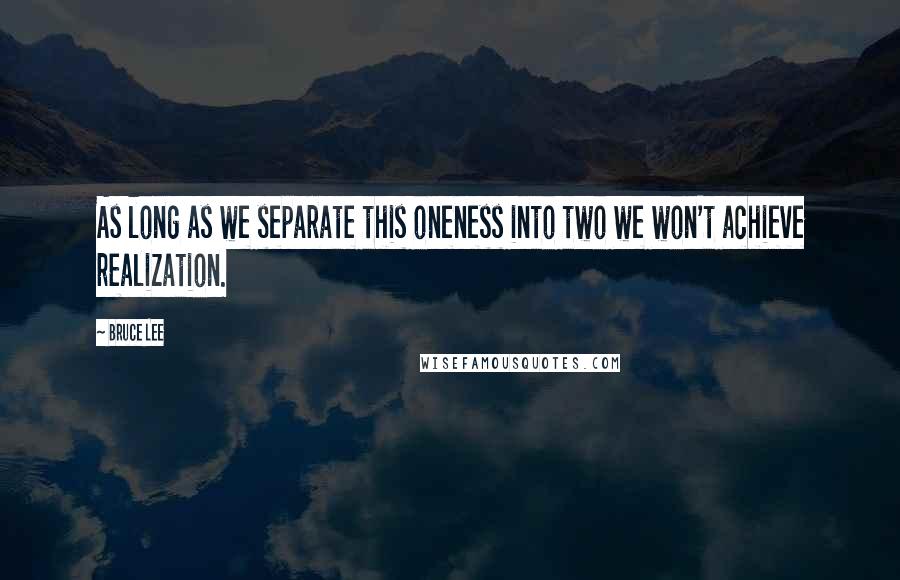 AS LONG AS WE SEPARATE THIS ONENESS INTO TWO WE WON'T ACHIEVE REALIZATION.

— BRUCE LEE

WISEFAMOUSQUOTES.COM